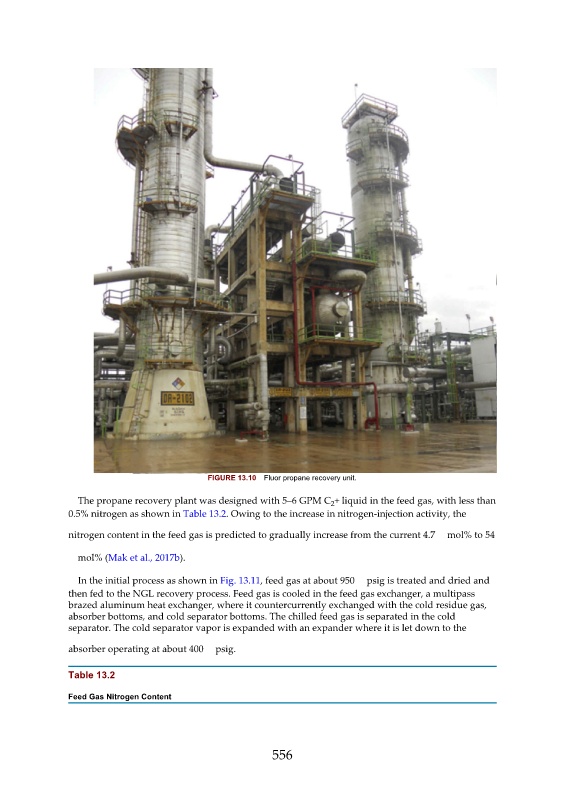 FIGURE 13.10 Fluor propane recovery unit.

The propane recovery plant was designed with 5–6 GPM $C_2$+ liquid in the feed gas, with less than 0.5% nitrogen as shown in Table 13.2. Owing to the increase in nitrogen-injection activity, the nitrogen content in the feed gas is predicted to gradually increase from the current 4.7 mol% to 54 mol% (Mak et al., 2017b).

In the initial process as shown in Fig. 13.11, feed gas at about 950 psig is treated and dried and then fed to the NGL recovery process. Feed gas is cooled in the feed gas exchanger, a multipass brazed aluminum heat exchanger, where it countercurrently exchanged with the cold residue gas, absorber bottoms, and cold separator bottoms. The chilled feed gas is separated in the cold separator. The cold separator vapor is expanded with an expander where it is let down to the absorber operating at about 400 psig.

Table 13.2

Feed Gas Nitrogen Content

556